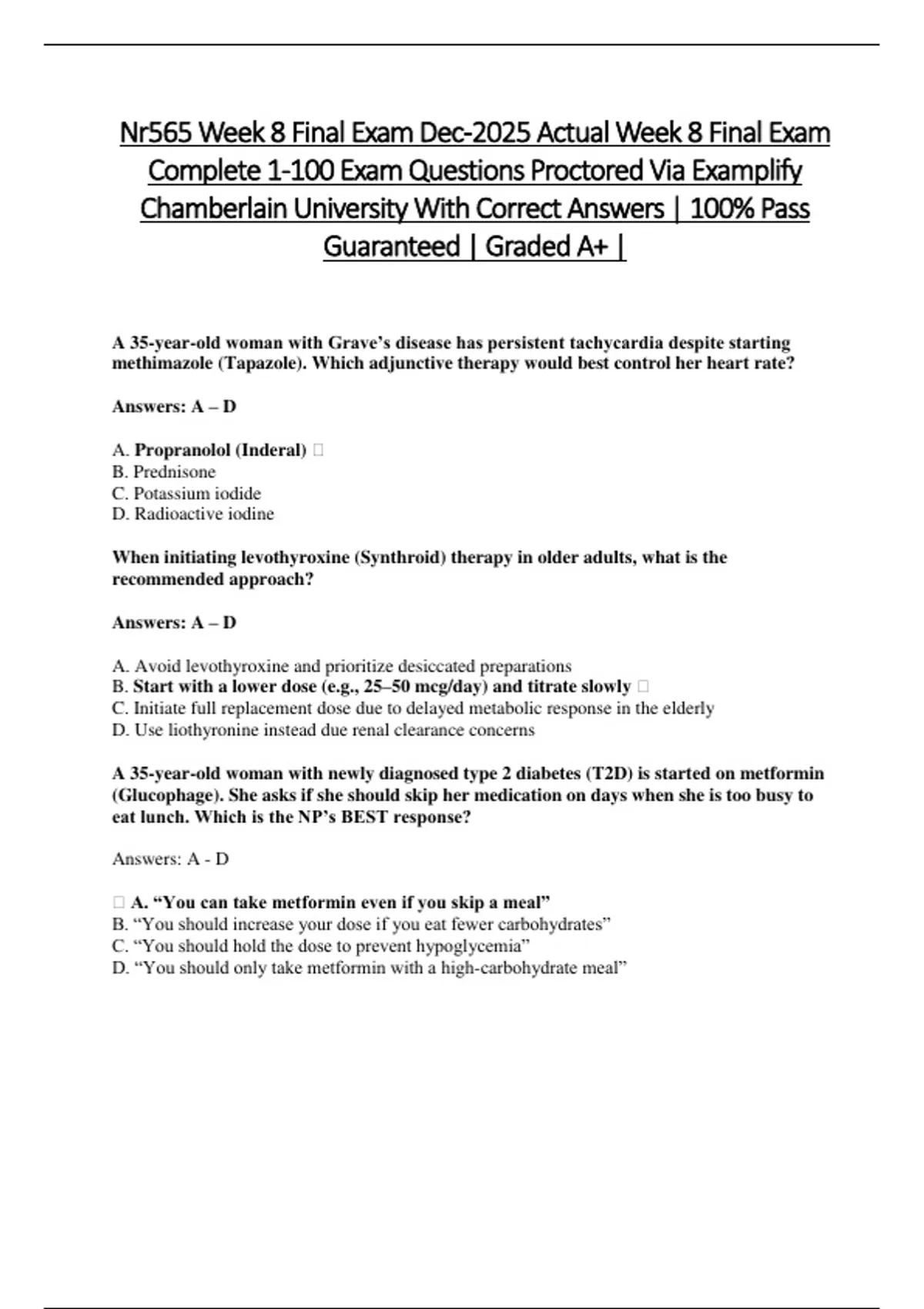 Nr565 Week 8 Final Exam Dec-2025 Actual Week 8 Final Exam Complete 1-100 Exam Questions Proctored Via Examplify Chamberlain University With Correct Answers | 100% Pass Guaranteed | Graded A+ |

A 35-year-old woman with Grave's disease has persistent tachycardia despite starting methimazole (Tapazole). Which adjunctive therapy would best control her heart rate?

Answers: A – D

A. Propranolol (Inderal) □
B. Prednisone
C. Potassium iodide
D. Radioactive iodine

When initiating levothyroxine (Synthroid) therapy in older adults, what is the recommended approach?

Answers: A – D

A. Avoid levothyroxine and prioritize desiccated preparations
B. Start with a lower dose (e.g., 25–50 mcg/day) and titrate slowly □
C. Initiate full replacement dose due to delayed metabolic response in the elderly
D. Use liothyronine instead due renal clearance concerns

A 35-year-old woman with newly diagnosed type 2 diabetes (T2D) is started on metformin (Glucophage). She asks if she should skip her medication on days when she is too busy to eat lunch. Which is the NP's BEST response?

Answers: A - D

□ A. "You can take metformin even if you skip a meal"
B. "You should increase your dose if you eat fewer carbohydrates"
C. "You should hold the dose to prevent hypoglycemia"
D. "You should only take metformin with a high-carbohydrate meal"